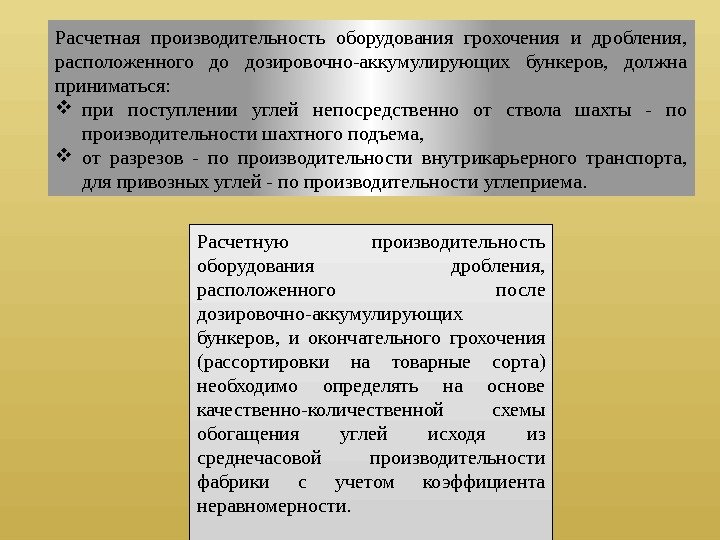 Расчетная производительность оборудования грохочения и дробления, расположенного до дозировочно-аккумулирующих бункеров, должна приниматься:

❖ при поступлении углей непосредственно от ствола шахты - по производительности шахтного подъема,
❖ от разрезов - по производительности внутрикарьерного транспорта, для привозных углей - по производительности углеприема.

Расчетную производительность оборудования дробления, расположенного после дозировочно-аккумулирующих бункеров, и окончательного грохочения (рассортировки на товарные сорта) необходимо определять на основе качественно-количественной схемы обогащения углей исходя из среднечасовой производительности фабрики с учетом коэффициента неравномерности.